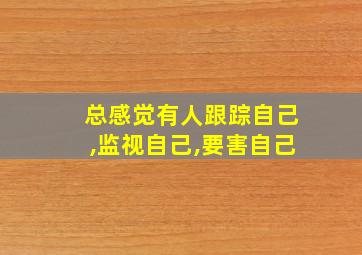 总感觉有人跟踪自己,监视自己,要害自己